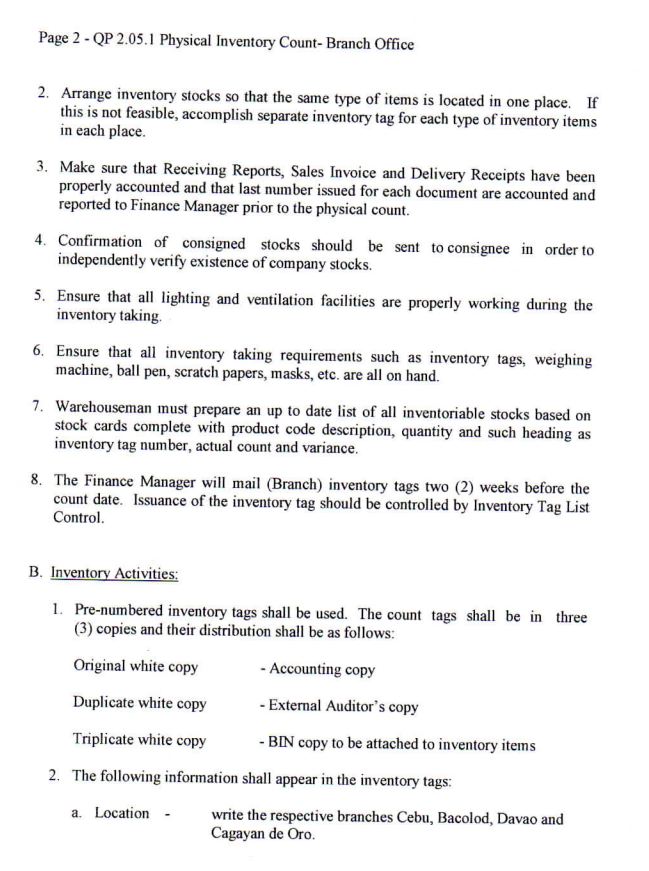 Page 2 - QP 2.05.1 Physical Inventory Count- Branch Office

2. Arrange inventory stocks so that the same type of items is located in one place. If this is not feasible, accomplish separate inventory tag for each type of inventory items in each place.

3. Make sure that Receiving Reports, Sales Invoice and Delivery Receipts have been properly accounted and that last number issued for each document are accounted and reported to Finance Manager prior to the physical count.

4. Confirmation of consigned stocks should be sent to consignee in order to independently verify existence of company stocks.

5. Ensure that all lighting and ventilation facilities are properly working during the inventory taking.

6. Ensure that all inventory taking requirements such as inventory tags, weighing machine, ball pen, scratch papers, masks, etc. are all on hand.

7. Warehouseman must prepare an up to date list of all inventoriable stocks based on stock cards complete with product code description, quantity and such heading as inventory tag number, actual count and variance.

8. The Finance Manager will mail (Branch) inventory tags two (2) weeks before the count date. Issuance of the inventory tag should be controlled by Inventory Tag List Control.

B. Inventory Activities:

1. Pre-numbered inventory tags shall be used. The count tags shall be in three (3) copies and their distribution shall be as follows:

Original white copy - Accounting copy

Duplicate white copy - External Auditor's copy

Triplicate white copy - BIN copy to be attached to inventory items

2. The following information shall appear in the inventory tags:

a. Location - write the respective branches Cebu, Bacolod, Davao and Cagayan de Oro.